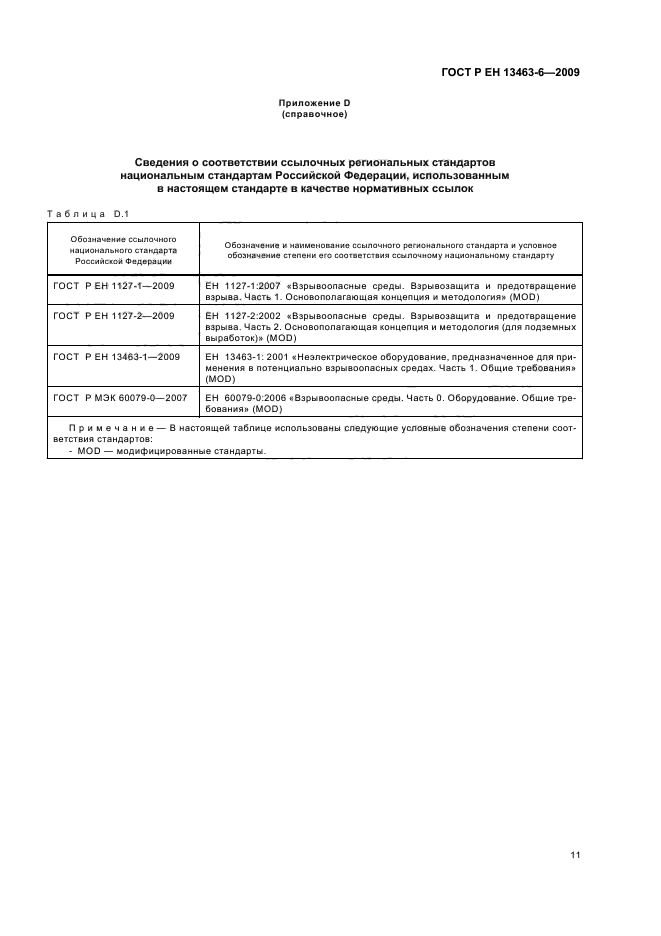 ГОСТ Р ЕН 13463-6—2009

Приложение D
(справочное)

Сведения о соответствии ссылочных региональных стандартов национальным стандартам Российской Федерации, использованным в настоящем стандарте в качестве нормативных ссылок

Таблица D.1

| Обозначение ссылочного национального стандарта Российской Федерации | Обозначение и наименование ссылочного регионального стандарта и условное обозначение степени его соответствия ссылочному национальному стандарту |
|---|---|
| ГОСТ Р ЕН 1127-1—2009 | ЕН 1127-1:2007 «Взрывоопасные среды. Взрывозащита и предотвращение взрыва. Часть 1. Основополагающая концепция и методология» (MOD) |
| ГОСТ Р ЕН 1127-2—2009 | ЕН 1127-2:2002 «Взрывоопасные среды. Взрывозащита и предотвращение взрыва. Часть 2. Основополагающая концепция и методология (для подземных выработок)» (MOD) |
| ГОСТ Р ЕН 13463-1—2009 | ЕН 13463-1: 2001 «Неэлектрическое оборудование, предназначенное для применения в потенциально взрывоопасных средах. Часть 1. Общие требования» (MOD) |
| ГОСТ Р МЭК 60079-0—2007 | ЕН 60079-0:2006 «Взрывоопасные среды. Часть 0. Оборудование. Общие требования» (MOD) |
| Примечание — В настоящей таблице использованы следующие условные обозначения степени соответствия стандартов: - MOD — модифицированные стандарты. | |

11